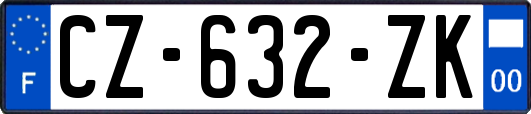 F
CZ-632-ZK
00